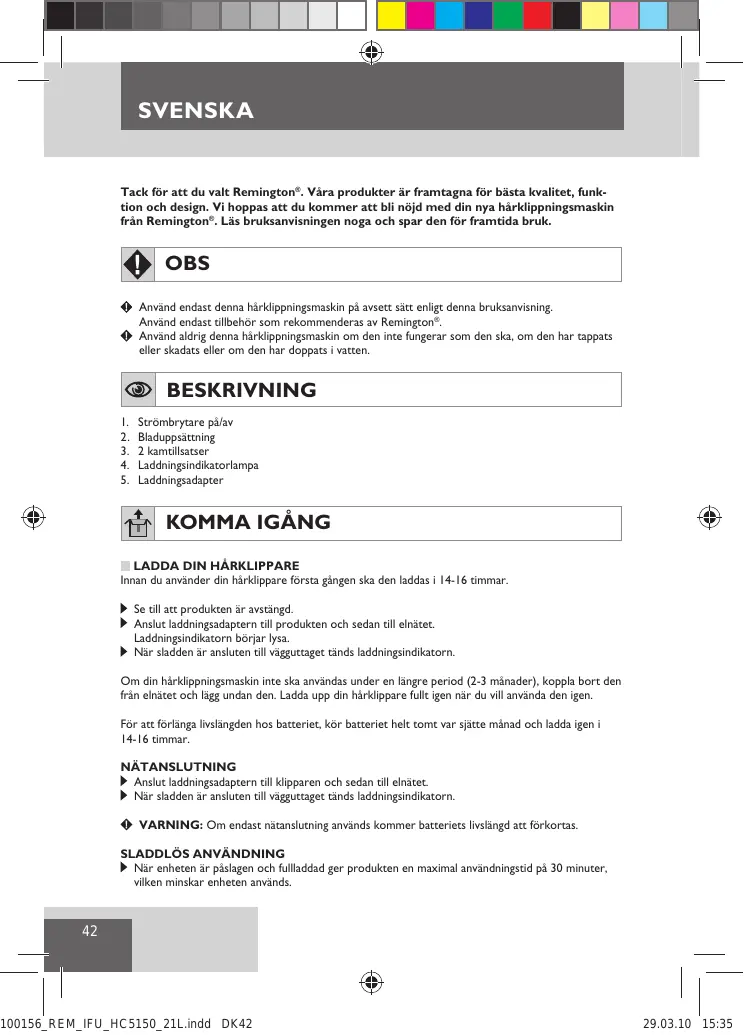 SVENSKA

Tack för att du valt Remington®. Våra produkter är framtagna för bästa kvalitet, funktion och design. Vi hoppas att du kommer att bli nöjd med din nya hårklippningsmaskin från Remington®. Läs bruksanvisningen noga och spar den för framtida bruk.

OBS

Använd endast denna hårklippningsmaskin på avsett sätt enligt denna bruksanvisning. Använd endast tillbehör som rekommenderas av Remington®.

Använd aldrig denna hårklippningsmaskin om den inte fungerar som den ska, om den har tappats eller skadats eller om den har doppats i vatten.

BESKRIVNING

1. Strömbrytare på/av
2. Bladuppsättning
3. 2 kamtillsatser
4. Laddningsindikatorlampa
5. Laddningsadapter

KOMMA IGÅNG

LADDA DIN HÅRKLIPPARE
Innan du använder din hårklippare första gången ska den laddas i 14-16 timmar.

Se till att produkten är avstängd.
Anslut laddningsadaptern till produkten och sedan till elnätet. Laddningsindikatorn börjar lysa.
När sladden är ansluten till vägguttaget tänds laddningsindikatorn.

Om din hårklippningsmaskin inte ska användas under en längre period (2-3 månader), koppla bort den från elnätet och lägg undan den. Ladda upp din hårklippare fullt igen när du vill använda den igen.

För att förlänga livslängden hos batteriet, kör batteriet helt tomt var sjätte månad och ladda igen i 14-16 timmar.

NÄTANSLUTNING
Anslut laddningsadaptern till klipparen och sedan till elnätet.
När sladden är ansluten till vägguttaget tänds laddningsindikatorn.

VARNING: Om endast nätanslutning används kommer batteriets livslängd att förkortas.

SLADDLÖS ANVÄNDNING
När enheten är påslagen och fullladdad ger produkten en maximal användningstid på 30 minuter, vilken minskar enheten används.

42

100156_REM_IFU_HC5150_21L.indd DK42 29.03.10 15:35